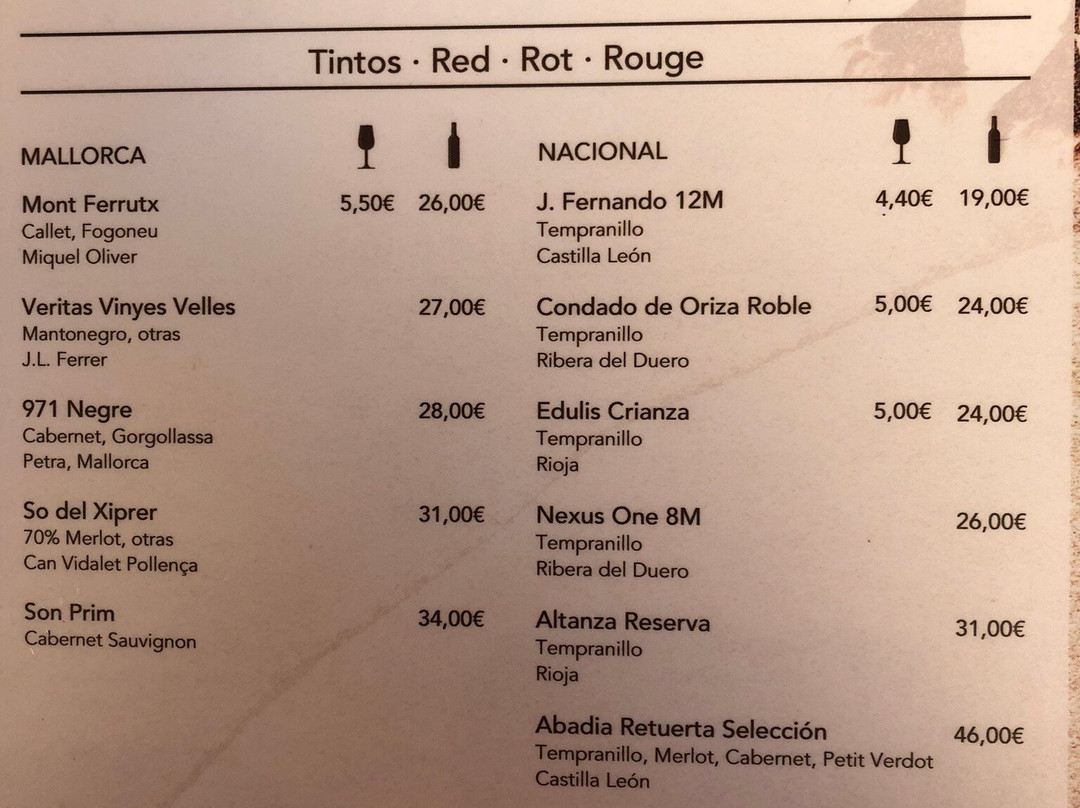 Tintos · Red · Rot · Rouge

MALLORCA

Mont Ferrutx 5,50€ 26,00€
Callet, Fogoneu
Miquel Oliver

Veritas Vinyes Velles 27,00€
Mantonegro, otras
J.L. Ferrer

971 Negre 28,00€
Cabernet, Gorgollassa
Petra, Mallorca

So del Xiprer 31,00€
70% Merlot, otras
Can Vidalet Pollença

Son Prim 34,00€
Cabernet Sauvignon

NACIONAL

J. Fernando 12M 4,40€ 19,00€
Tempranillo
Castilla León

Condado de Oriza Roble 5,00€ 24,00€
Tempranillo
Ribera del Duero

Edulis Crianza 5,00€ 24,00€
Tempranillo
Rioja

Nexus One 8M 26,00€
Tempranillo
Ribera del Duero

Altanza Reserva 31,00€
Tempranillo
Rioja

Abadia Retuerta Selección 46,00€
Tempranillo, Merlot, Cabernet, Petit Verdot
Castilla León